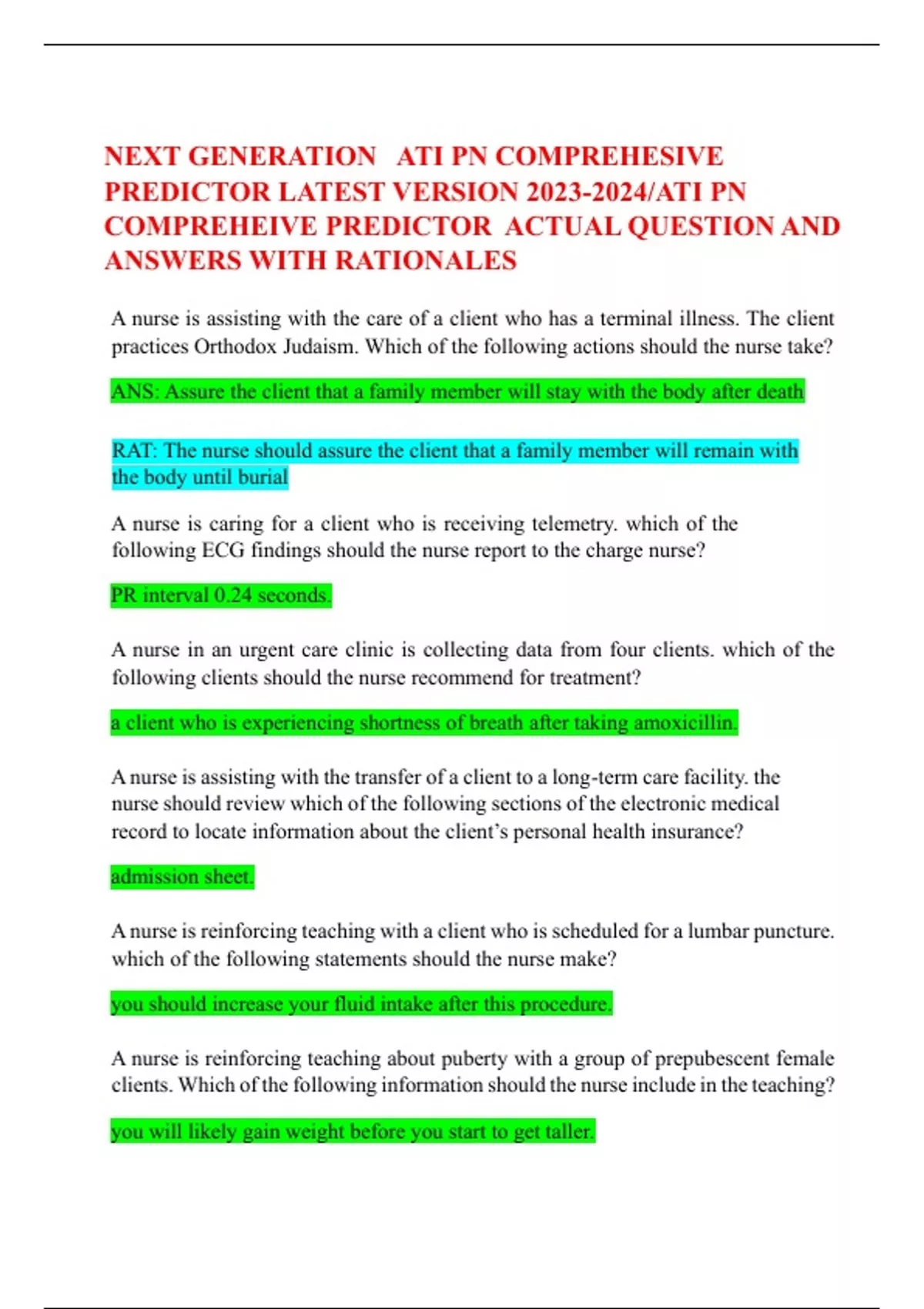 NEXT GENERATION ATI PN COMPREHESIVE PREDICTOR LATEST VERSION 2023-2024/ATI PN COMPREHEIVE PREDICTOR ACTUAL QUESTION AND ANSWERS WITH RATIONALES

A nurse is assisting with the care of a client who has a terminal illness. The client practices Orthodox Judaism. Which of the following actions should the nurse take?

ANS: Assure the client that a family member will stay with the body after death

RAT: The nurse should assure the client that a family member will remain with the body until burial

A nurse is caring for a client who is receiving telemetry. which of the following ECG findings should the nurse report to the charge nurse?

PR interval 0.24 seconds.

A nurse in an urgent care clinic is collecting data from four clients. which of the following clients should the nurse recommend for treatment?

a client who is experiencing shortness of breath after taking amoxicillin.

A nurse is assisting with the transfer of a client to a long-term care facility. the nurse should review which of the following sections of the electronic medical record to locate information about the client's personal health insurance?

admission sheet.

A nurse is reinforcing teaching with a client who is scheduled for a lumbar puncture. which of the following statements should the nurse make?

you should increase your fluid intake after this procedure.

A nurse is reinforcing teaching about puberty with a group of prepubescent female clients. Which of the following information should the nurse include in the teaching?

you will likely gain weight before you start to get taller.